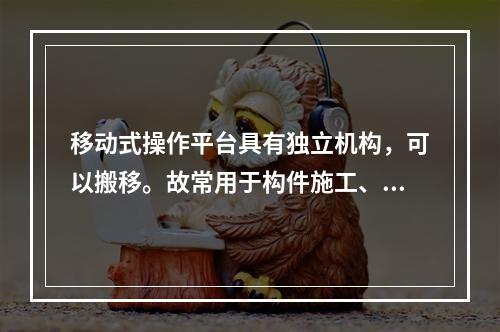 移动式操作平台具有独立机构，可以搬移。故常用于构件施工、...